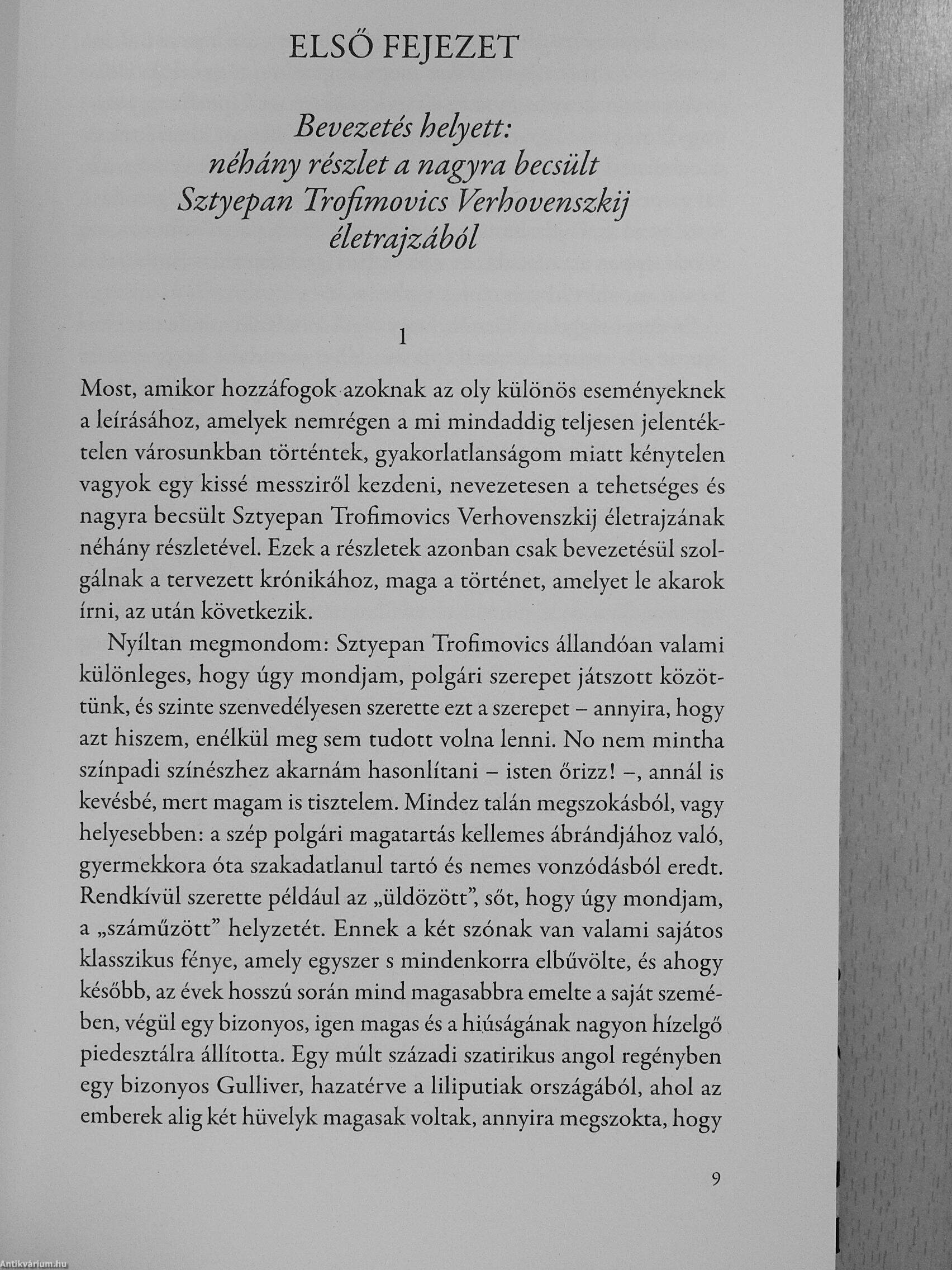 ELSŐ FEJEZET

Bevezetés helyett: néhány részlet a nagyra becsült Sztyepan Trofimovics Verhovenszkij életrajzából

1

Most, amikor hozzáfogok azoknak az oly különös eseményeknek a leírásához, amelyek nemrégen a mi mindaddig teljesen jelentéktelen városunkban történtek, gyakorlatlanságom miatt kénytelen vagyok egy kissé messziről kezdeni, nevezetesen a tehetséges és nagyra becsült Sztyepan Trofimovics Verhovenszkij életrajzának néhány részletével. Ezek a részletek azonban csak bevezetésül szolgálnak a tervezett krónikához, maga a történet, amelyet le akarok írni, az után következik.

Nyíltan megmondom: Sztyepan Trofimovics állandóan valami különleges, hogy úgy mondjam, polgári szerepet játszott közöttünk, és szinte szenvedélyesen szerette ezt a szerepet – annyira, hogy azt hiszem, enélkül meg sem tudott volna lenni. No nem mintha színpadi színészhez akarnám hasonlítani – isten őrizz! –, annál is kevésbé, mert magam is tisztelem. Mindez talán megszokásból, vagy helyesebben: a szép polgári magatartás kellemes ábrándjához való, gyermekkora óta szakadatlanul tartó és nemes vonzódásból eredt. Rendkívül szerette például az „üldözött", sőt, hogy úgy mondjam, a „száműzött" helyzetét. Ennek a két szónak van valami sajátos klasszikus fénye, amely egyszer s mindenkorra elbűvölte, és ahogy később, az évek hosszú során mind magasabbra emelte a saját szemében, végül egy bizonyos, igen magas és a hiúságának nagyon hízelgő piedesztálra állította. Egy múlt századi szatirikus angol regényben egy bizonyos Gulliver, hazatérve a liliputiak országából, ahol az emberek alig két hüvelyk magasak voltak, annyira megszokta, hogy

9

Antikvárium.hu